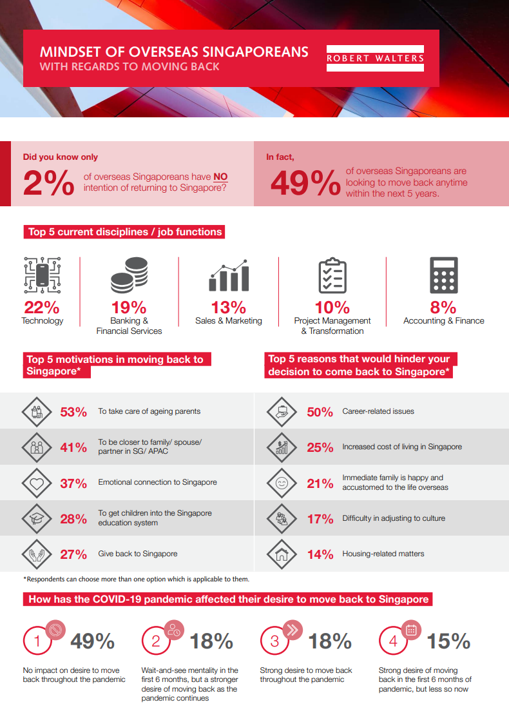 MINDSET OF OVERSEAS SINGAPOREANS
WITH REGARDS TO MOVING BACK

ROBERT WALTERS

Did you know only
2% of overseas Singaporeans have NO intention of returning to Singapore?

In fact,
49% of overseas Singaporeans are looking to move back anytime within the next 5 years.

Top 5 current disciplines / job functions

22%
Technology

19%
Banking & Financial Services

13%
Sales & Marketing

10%
Project Management & Transformation

8%
Accounting & Finance

Top 5 motivations in moving back to Singapore*

53% To take care of ageing parents

41% To be closer to family/ spouse/ partner in SG/ APAC

37% Emotional connection to Singapore

28% To get children into the Singapore education system

27% Give back to Singapore

Top 5 reasons that would hinder your decision to come back to Singapore*

50% Career-related issues

25% Increased cost of living in Singapore

21% Immediate family is happy and accustomed to the life overseas

17% Difficulty in adjusting to culture

14% Housing-related matters

*Respondents can choose more than one option which is applicable to them.

How has the COVID-19 pandemic affected their desire to move back to Singapore

1 49%
No impact on desire to move back throughout the pandemic

2 18%
Wait-and-see mentality in the first 6 months, but a stronger desire of moving back as the pandemic continues

3 18%
Strong desire to move back throughout the pandemic

4 15%
Strong desire of moving back in the first 6 months of pandemic, but less so now